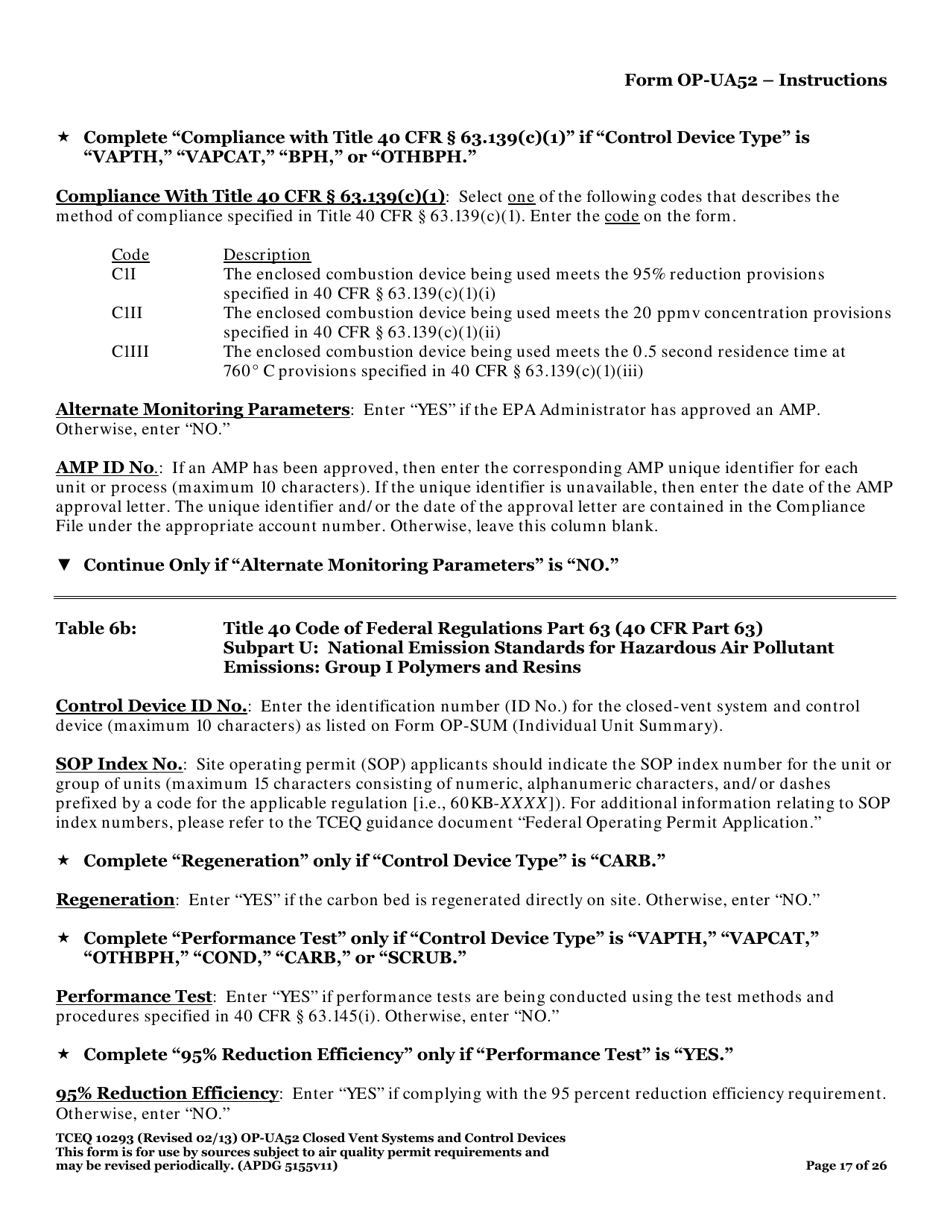 Form OP-UA52 – Instructions

★ Complete "Compliance with Title 40 CFR § 63.139(c)(1)" if "Control Device Type" is "VAPTH," "VAPCAT," "BPH," or "OTHBPH."

Compliance With Title 40 CFR § 63.139(c)(1): Select one of the following codes that describes the method of compliance specified in Title 40 CFR § 63.139(c)(1). Enter the code on the form.

| Code | Description |
|---|---|
| C1I | The enclosed combustion device being used meets the 95% reduction provisions specified in 40 CFR § 63.139(c)(1)(i) |
| C1II | The enclosed combustion device being used meets the 20 ppmv concentration provisions specified in 40 CFR § 63.139(c)(1)(ii) |
| C1III | The enclosed combustion device being used meets the 0.5 second residence time at 760° C provisions specified in 40 CFR § 63.139(c)(1)(iii) |

Alternate Monitoring Parameters: Enter "YES" if the EPA Administrator has approved an AMP. Otherwise, enter "NO."

AMP ID No.: If an AMP has been approved, then enter the corresponding AMP unique identifier for each unit or process (maximum 10 characters). If the unique identifier is unavailable, then enter the date of the AMP approval letter. The unique identifier and/or the date of the approval letter are contained in the Compliance File under the appropriate account number. Otherwise, leave this column blank.

▼ Continue Only if "Alternate Monitoring Parameters" is "NO."

Table 6b: Title 40 Code of Federal Regulations Part 63 (40 CFR Part 63) Subpart U: National Emission Standards for Hazardous Air Pollutant Emissions: Group I Polymers and Resins

Control Device ID No.: Enter the identification number (ID No.) for the closed-vent system and control device (maximum 10 characters) as listed on Form OP-SUM (Individual Unit Summary).

SOP Index No.: Site operating permit (SOP) applicants should indicate the SOP index number for the unit or group of units (maximum 15 characters consisting of numeric, alphanumeric characters, and/or dashes prefixed by a code for the applicable regulation [i.e., 60KB-XXXX]). For additional information relating to SOP index numbers, please refer to the TCEQ guidance document "Federal Operating Permit Application."

★ Complete "Regeneration" only if "Control Device Type" is "CARB."

Regeneration: Enter "YES" if the carbon bed is regenerated directly on site. Otherwise, enter "NO."

★ Complete "Performance Test" only if "Control Device Type" is "VAPTH," "VAPCAT," "OTHBPH," "COND," "CARB," or "SCRUB."

Performance Test: Enter "YES" if performance tests are being conducted using the test methods and procedures specified in 40 CFR § 63.145(i). Otherwise, enter "NO."

★ Complete "95% Reduction Efficiency" only if "Performance Test" is "YES."

95% Reduction Efficiency: Enter "YES" if complying with the 95 percent reduction efficiency requirement. Otherwise, enter "NO."

TCEQ 10293 (Revised 02/13) OP-UA52 Closed Vent Systems and Control Devices
This form is for use by sources subject to air quality permit requirements and may be revised periodically. (APDG 5155v11)
Page 17 of 26